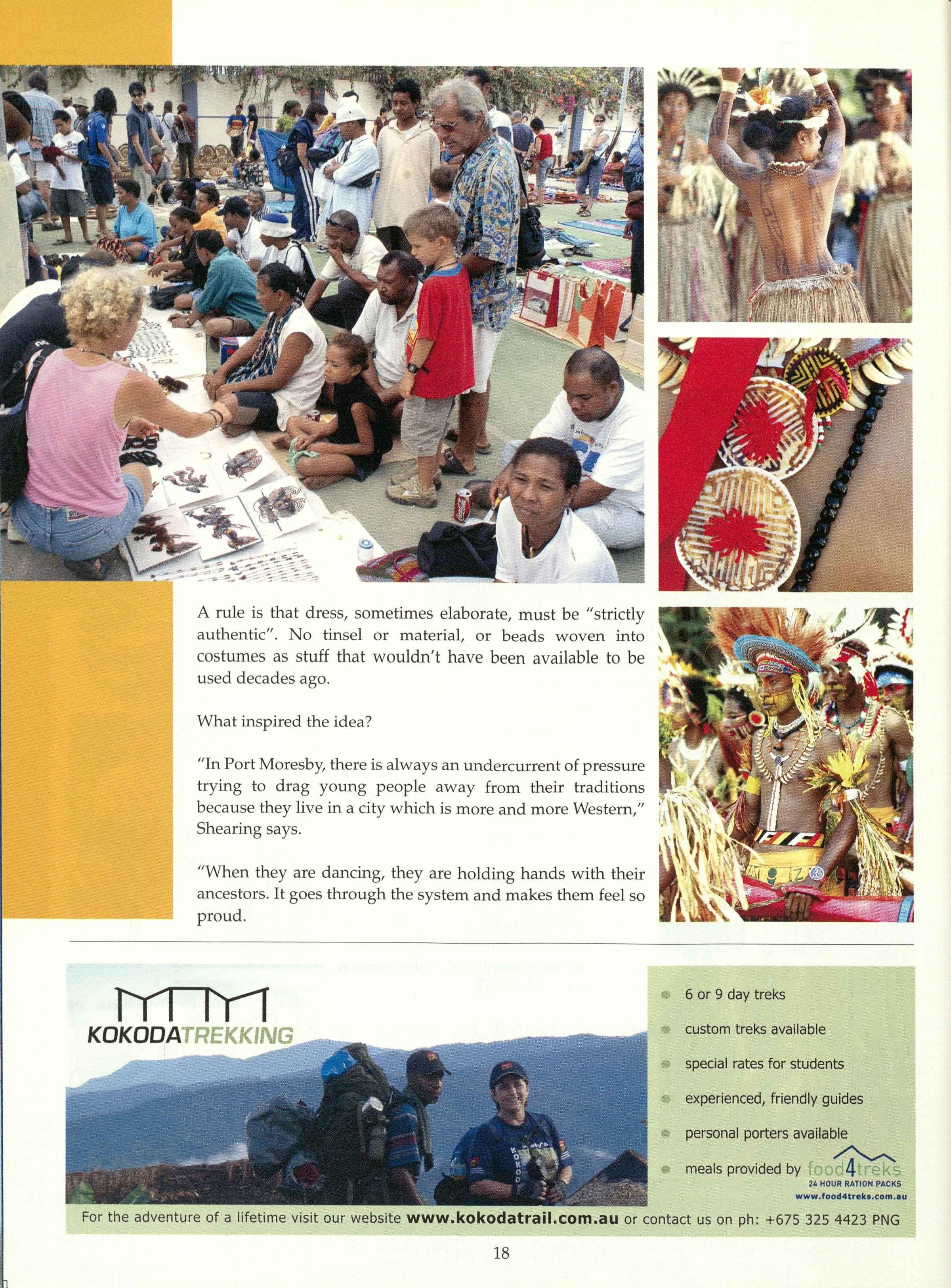 A rule is that dress, sometimes elaborate, must be "strictly authentic". No tinsel or material, or beads woven into costumes as stuff that wouldn't have been available to be used decades ago.

What inspired the idea?

"In Port Moresby, there is always an undercurrent of pressure trying to drag young people away from their traditions because they live in a city which is more and more Western," Shearing says.

"When they are dancing, they are holding hands with their ancestors. It goes through the system and makes them feel so proud.

KOKODATREKKING

• 6 or 9 day treks
• custom treks available
• special rates for students
• experienced, friendly guides
• personal porters available
• meals provided by food4treks

24 HOUR RATION PACKS
www.food4treks.com.au

For the adventure of a lifetime visit our website www.kokodatrail.com.au or contact us on ph: +675 325 4423 PNG

18